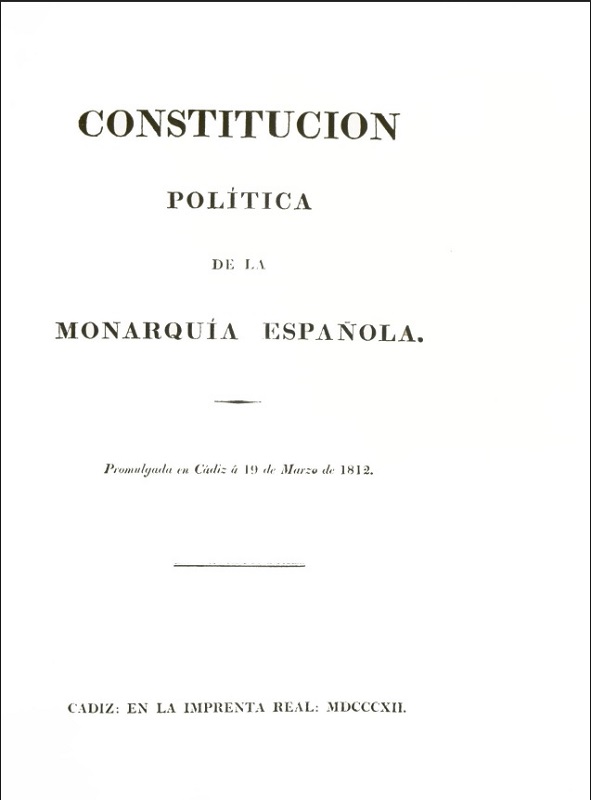 CONSTITUCION

POLÍTICA

DE LA

MONARQUÍA ESPAÑOLA.

Promulgada en Cádiz á 19 de Marzo de 1812.

CADIZ: EN LA IMPRENTA REAL: MDCCCXII.